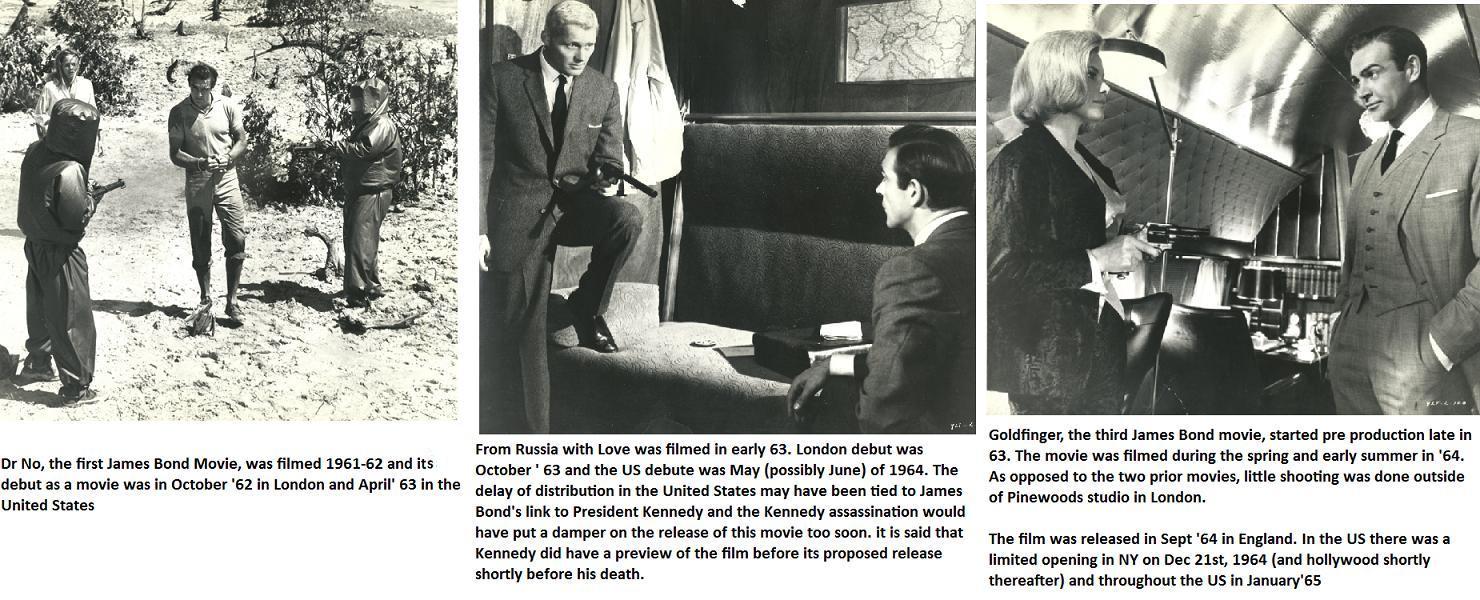 Dr No, the first James Bond Movie, was filmed 1961-62 and its debut as a movie was in October '62 in London and April' 63 in the United States

From Russia with Love was filmed in early 63. London debut was October ' 63 and the US debute was May (possibly June) of 1964. The delay of distribution in the United States may have been tied to James Bond's link to President Kennedy and the Kennedy assassination would have put a damper on the release of this movie too soon. it is said that Kennedy did have a preview of the film before its proposed release shortly before his death.

Goldfinger, the third James Bond movie, started pre production late in 63. The movie was filmed during the spring and early summer in '64. As opposed to the two prior movies, little shooting was done outside of Pinewoods studio in London.

The film was released in Sept '64 in England. In the US there was a limited opening in NY on Dec 21st, 1964 (and hollywood shortly thereafter) and throughout the US in January'65